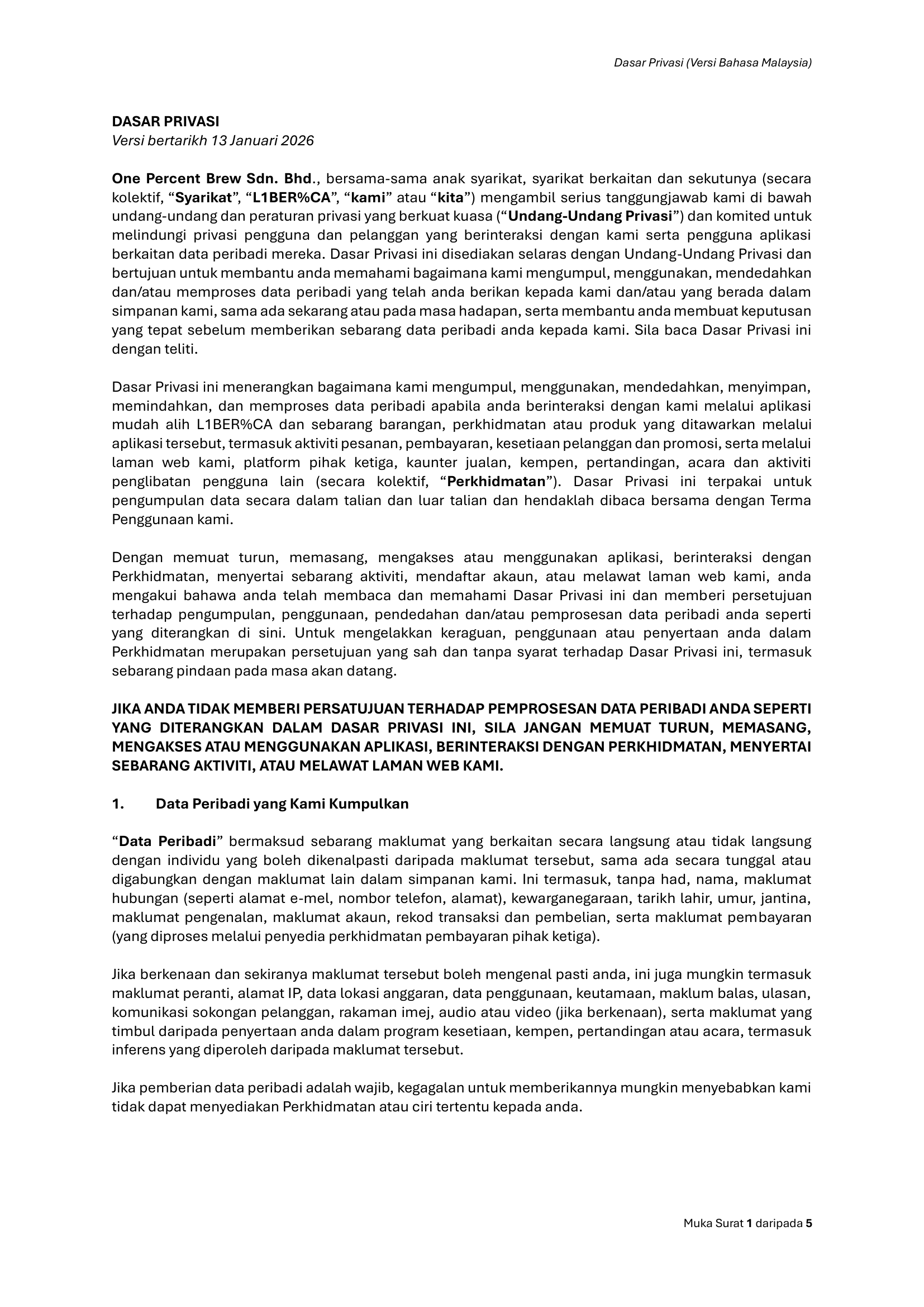 Dasar Privasi (Versi Bahasa Malaysia)

DASAR PRIVASI
Versi bertarikh 13 Januari 2026

One Percent Brew Sdn. Bhd., bersama-sama anak syarikat, syarikat berkaitan dan sekutunya (secara kolektif, "Syarikat", "L1BER%CA", "kami" atau "kita") mengambil serius tanggungjawab kami di bawah undang-undang dan peraturan privasi yang berkuat kuasa ("Undang-Undang Privasi") dan komited untuk melindungi privasi pengguna dan pelanggan yang berinteraksi dengan kami serta pengguna aplikasi berkaitan data peribadi mereka. Dasar Privasi ini disediakan selaras dengan Undang-Undang Privasi dan bertujuan untuk membantu anda memahami bagaimana kami mengumpul, menggunakan, mendedahkan dan/atau memproses data peribadi yang telah anda berikan kepada kami dan/atau yang berada dalam simpanan kami, sama ada sekarang atau pada masa hadapan, serta membantu anda membuat keputusan yang tepat sebelum memberikan sebarang data peribadi anda kepada kami. Sila baca Dasar Privasi ini dengan teliti.

Dasar Privasi ini menerangkan bagaimana kami mengumpul, menggunakan, mendedahkan, menyimpan, memindahkan, dan memproses data peribadi apabila anda berinteraksi dengan kami melalui aplikasi mudah alih L1BER%CA dan sebarang barangan, perkhidmatan atau produk yang ditawarkan melalui aplikasi tersebut, termasuk aktiviti pesanan, pembayaran, kesetiaan pelanggan dan promosi, serta melalui laman web kami, platform pihak ketiga, kaunter jualan, kempen, pertandingan, acara dan aktiviti penglibatan pengguna lain (secara kolektif, "Perkhidmatan"). Dasar Privasi ini terpakai untuk pengumpulan data secara dalam talian dan luar talian dan hendaklah dibaca bersama dengan Terma Penggunaan kami.

Dengan memuat turun, memasang, mengakses atau menggunakan aplikasi, berinteraksi dengan Perkhidmatan, menyertai sebarang aktiviti, mendaftar akaun, atau melawat laman web kami, anda mengakui bahawa anda telah membaca dan memahami Dasar Privasi ini dan memberi persetujuan terhadap pengumpulan, penggunaan, pendedahan dan/atau pemprosesan data peribadi anda seperti yang diterangkan di sini. Untuk mengelakkan keraguan, penggunaan atau penyertaan anda dalam Perkhidmatan merupakan persetujuan yang sah dan tanpa syarat terhadap Dasar Privasi ini, termasuk sebarang pindaan pada masa akan datang.

JIKA ANDA TIDAK MEMBERI PERSATUJUAN TERHADAP PEMPROSESAN DATA PERIBADI ANDA SEPERTI YANG DITERANGKAN DALAM DASAR PRIVASI INI, SILA JANGAN MEMUAT TURUN, MEMASANG, MENGAKSES ATAU MENGGUNAKAN APLIKASI, BERINTERAKSI DENGAN PERKHIDMATAN, MENYERTAI SEBARANG AKTIVITI, ATAU MELAWAT LAMAN WEB KAMI.

1. Data Peribadi yang Kami Kumpulkan

"Data Peribadi" bermaksud sebarang maklumat yang berkaitan secara langsung atau tidak langsung dengan individu yang boleh dikenalpasti daripada maklumat tersebut, sama ada secara tunggal atau digabungkan dengan maklumat lain dalam simpanan kami. Ini termasuk, tanpa had, nama, maklumat hubungan (seperti alamat e-mel, nombor telefon, alamat), kewarganegaraan, tarikh lahir, umur, jantina, maklumat pengenalan, maklumat akaun, rekod transaksi dan pembelian, serta maklumat pembayaran (yang diproses melalui penyedia perkhidmatan pembayaran pihak ketiga).

Jika berkenaan dan sekiranya maklumat tersebut boleh mengenal pasti anda, ini juga mungkin termasuk maklumat peranti, alamat IP, data lokasi anggaran, data penggunaan, keutamaan, maklum balas, ulasan, komunikasi sokongan pelanggan, rakaman imej, audio atau video (jika berkenaan), serta maklumat yang timbul daripada penyertaan anda dalam program kesetiaan, kempen, pertandingan atau acara, termasuk inferens yang diperoleh daripada maklumat tersebut.

Jika pemberian data peribadi adalah wajib, kegagalan untuk memberikannya mungkin menyebabkan kami tidak dapat menyediakan Perkhidmatan atau ciri tertentu kepada anda.

Muka Surat 1 daripada 5